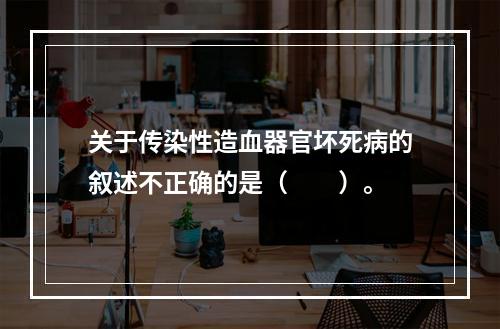 关于传染性造血器官坏死病的叙述不正确的是（　　）。